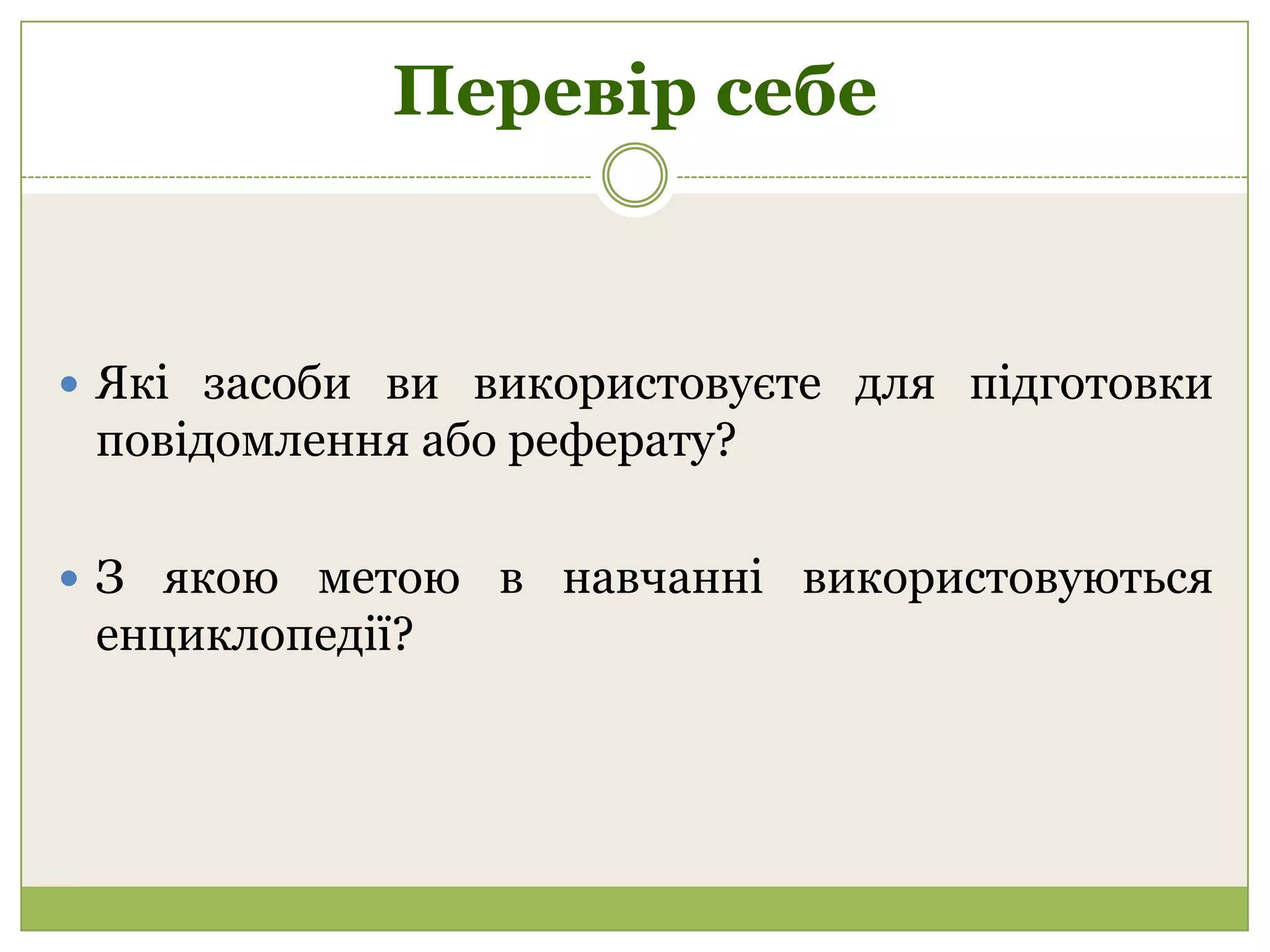 Перевір себе

• Які засоби ви використовуєте для підготовки повідомлення або реферату?

• З якою метою в навчанні використовуються енциклопедії?